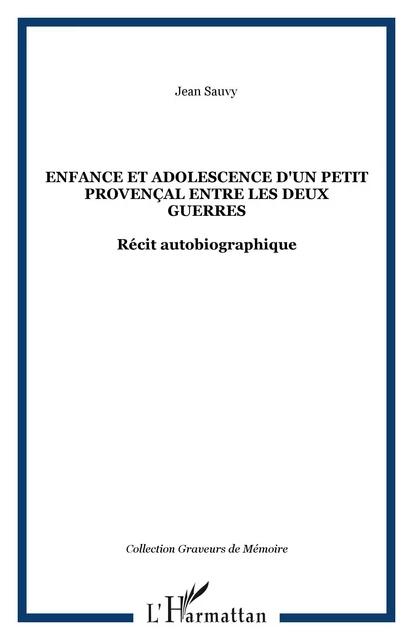 Jean Sauvy

ENFANCE ET ADOLESCENCE D'UN PETIT PROVENÇAL ENTRE LES DEUX GUERRES

Récit autobiographique

Collection Graveurs de Mémoire

L'Harmattan